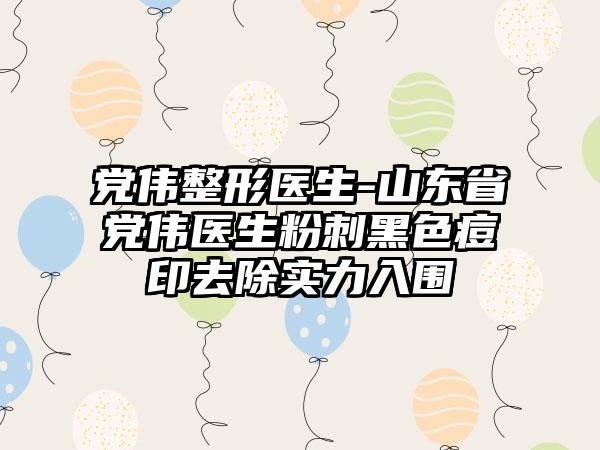 党伟整形医生-山东省党伟医生粉刺黑色痘印去除实力入围